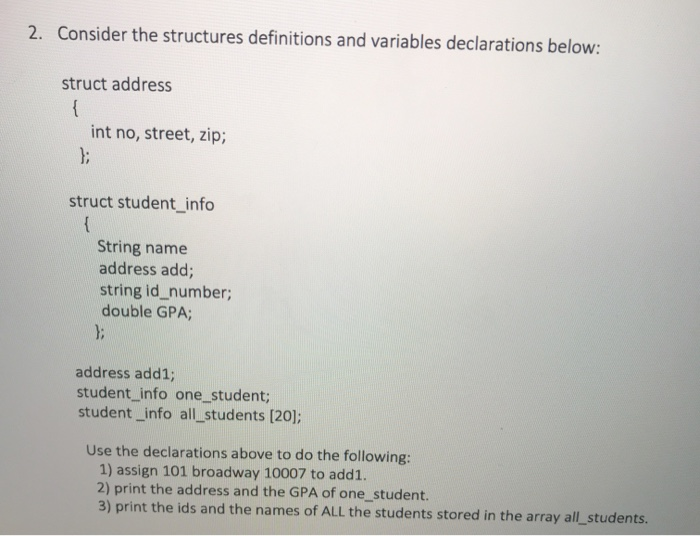 2. Consider the structures definitions and variables declarations below:

struct address
{
int no, street, zip;
};

struct student_info
{
String name
address add;
string id_number;
double GPA;
};

address add1;
student_info one_student;
student _info all_students [20];

Use the declarations above to do the following:
1) assign 101 broadway 10007 to add1.
2) print the address and the GPA of one_student.
3) print the ids and the names of ALL the students stored in the array all_students.